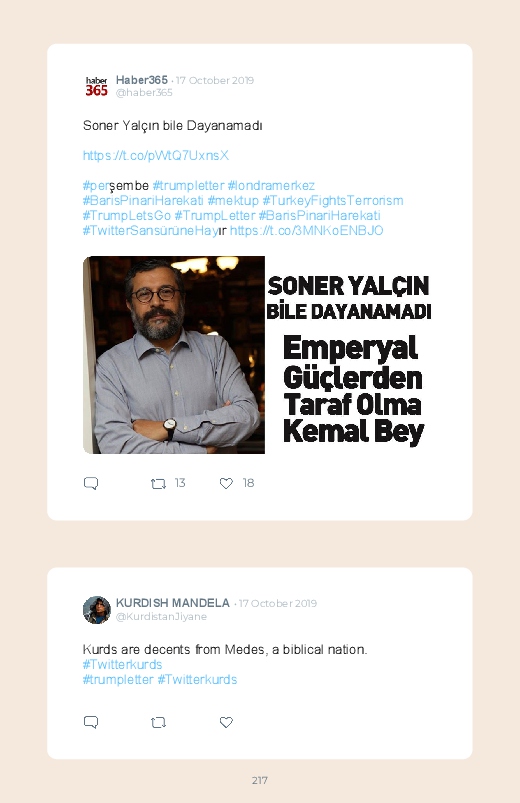 haber 365

Haber365 · 17 October 2019
@haber365

Soner Yalçın bile Dayanamadı

https://t.co/pWtQ7UxnsX

#perşembe #trumpletter #londramerkez #BarisPinariHarekati #mektup #TurkeyFightsTerrorism #TrumpLetsGo #TrumpLetter #BarisPinariHarekati #TwitterSansürüneHayır https://t.co/3MNKoENBJO

SONER YALÇIN
BİLE DAYANAMADI
Emperyal
Güçlerden
Taraf Olma
Kemal Bey

13 18

KURDISH MANDELA · 17 October 2019
@KurdistanJiyane

Kurds are decents from Medes, a biblical nation.
#Twitterkurds
#trumpletter #Twitterkurds

217